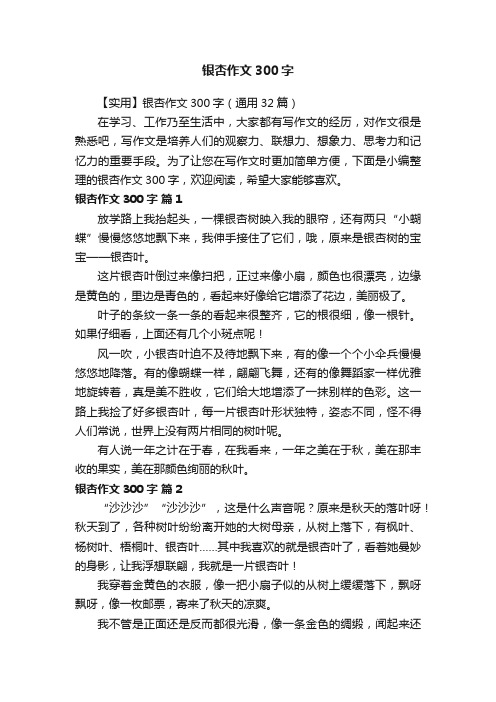 银杏作文 300 字

【实用】银杏作文 300 字（通用 32 篇）

在学习、工作乃至生活中，大家都有写作文的经历，对作文很是熟悉吧，写作文是培养人们的观察力、联想力、想象力、思考力和记忆力的重要手段。为了让您在写作文时更加简单方便，下面是小编整理的银杏作文 300 字，欢迎阅读，希望大家能够喜欢。

银杏作文 300 字 篇 1

放学路上我抬起头，一棵银杏树映入我的眼帘，还有两只“小蝴蝶”慢慢悠悠地飘下来，我伸手接住了它们，哦，原来是银杏树的宝宝——银杏叶。

这片银杏叶倒过来像扫把，正过来像小扇，颜色也很漂亮，边缘是黄色的，里边是青色的，看起来好像给它增添了花边，美丽极了。

叶子的条纹一条一条的看起来很整齐，它的根很细，像一根针。如果仔细看，上面还有几个小斑点呢！

风一吹，小银杏叶迫不及待地飘下来，有的像一个个小伞兵慢慢悠悠地降落。有的像蝴蝶一样，翩翩飞舞，还有的像舞蹈家一样优雅地旋转着，真是美不胜收，它们给大地增添了一抹别样的色彩。这一路上我捡了好多银杏叶，每一片银杏叶形状独特，姿态不同，怪不得人们常说，世界上没有两片相同的树叶呢。

有人说一年之计在于春，在我看来，一年之美在于秋，美在那丰收的果实，美在那颜色绚丽的秋叶。

银杏作文 300 字 篇 2

“沙沙沙”“沙沙沙”，这是什么声音呢？原来是秋天的落叶呀！秋天到了，各种树叶纷纷离开她的大树母亲，从树上落下，有枫叶、杨树叶、梧桐叶、银杏叶……其中我喜欢的就是银杏叶了，看着她曼妙的身影，让我浮想联翩，我就是一片银杏叶！

我穿着金黄色的衣服，像一把小扇子似的从树上缓缓落下，飘呀飘呀，像一枚邮票，寄来了秋天的凉爽。

我不管是正面还是反而都很光滑，像一条金色的绸缎，闻起来还